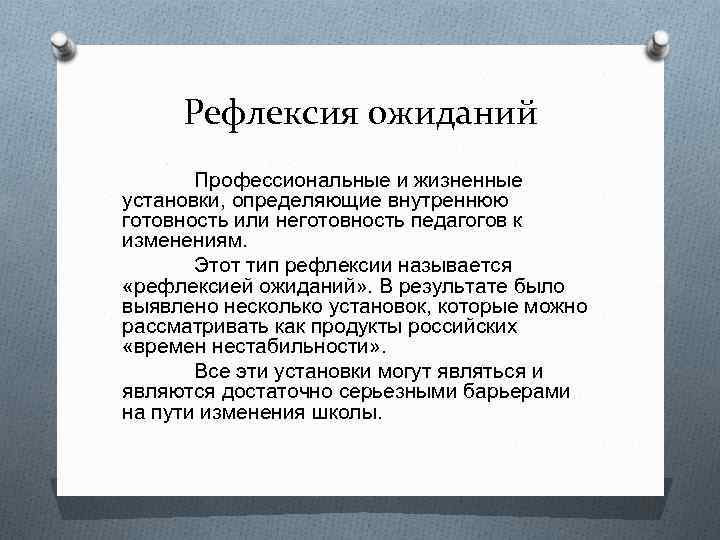 Рефлексия ожиданий

Профессиональные и жизненные установки, определяющие внутреннюю готовность или неготовность педагогов к изменениям.

Этот тип рефлексии называется «рефлексией ожиданий». В результате было выявлено несколько установок, которые можно рассматривать как продукты российских «времен нестабильности».

Все эти установки могут являться и являются достаточно серьезными барьерами на пути изменения школы.